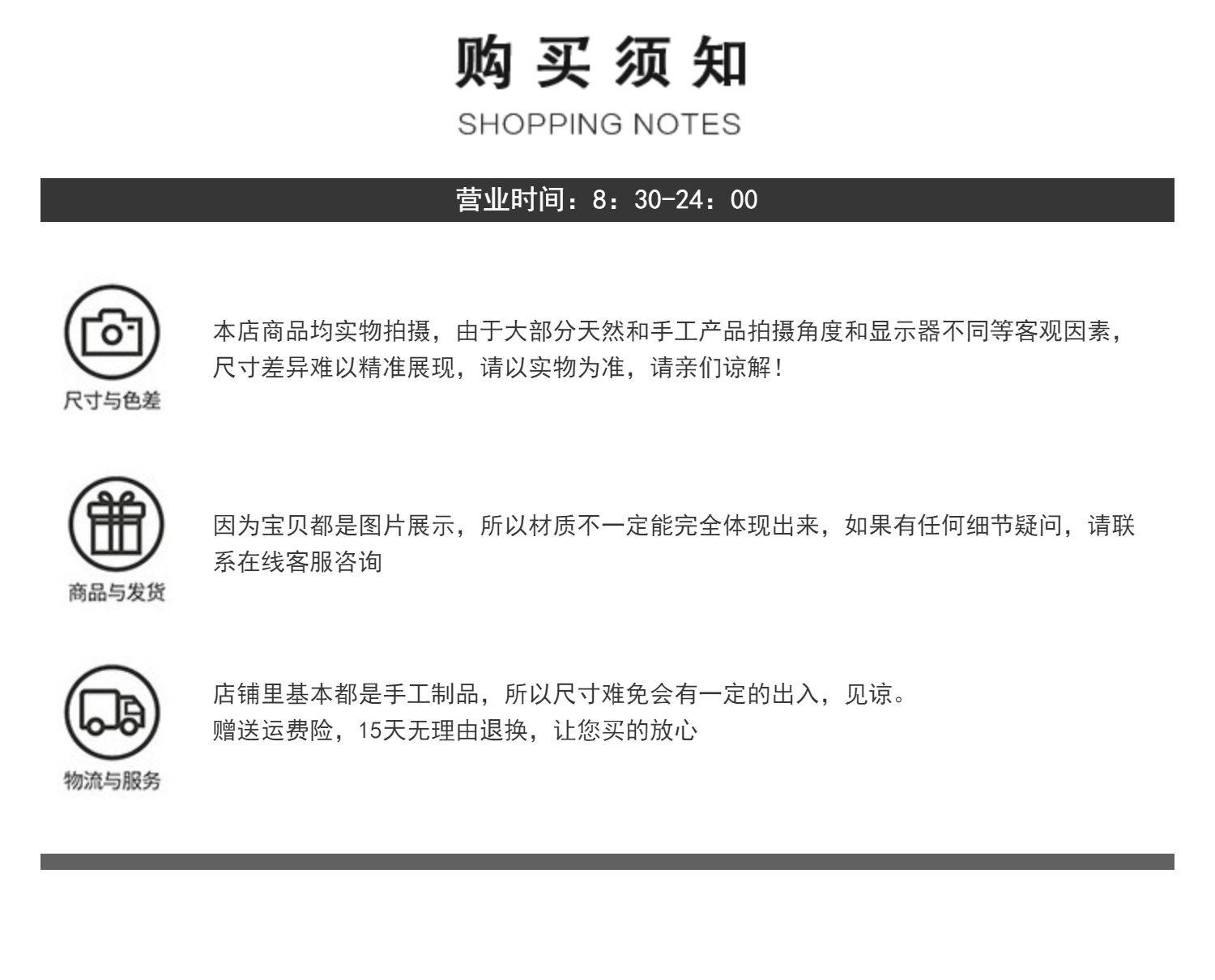 购买须知
SHOPPING NOTES

营业时间：8：30-24：00

尺寸与色差

本店商品均实物拍摄，由于大部分天然和手工产品拍摄角度和显示器不同等客观因素，尺寸差异难以精准展现，请以实物为准，请亲们谅解！

商品与发货

因为宝贝都是图片展示，所以材质不一定能完全体现出来，如果有任何细节疑问，请联系在线客服咨询

物流与服务

店铺里基本都是手工制品，所以尺寸难免会有一定的出入，见谅。
赠送运费险，15天无理由退换，让您买的放心